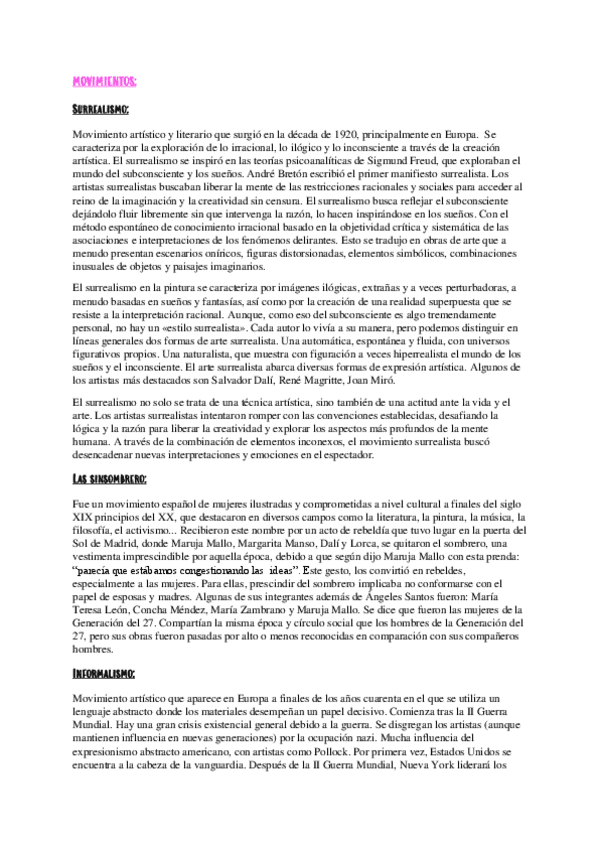 MOVIMIENTOS:

SURREALISMO:

Movimiento artístico y literario que surgió en la década de 1920, principalmente en Europa. Se caracteriza por la exploración de lo irracional, lo ilógico y lo inconsciente a través de la creación artística. El surrealismo se inspiró en las teorías psicoanalíticas de Sigmund Freud, que exploraban el mundo del subconsciente y los sueños. André Bretón escribió el primer manifiesto surrealista. Los artistas surrealistas buscaban liberar la mente de las restricciones racionales y sociales para acceder al reino de la imaginación y la creatividad sin censura. El surrealismo busca reflejar el subconsciente dejándolo fluir libremente sin que intervenga la razón, lo hacen inspirándose en los sueños. Con el método espontáneo de conocimiento irracional basado en la objetividad crítica y sistemática de las asociaciones e interpretaciones de los fenómenos delirantes. Esto se tradujo en obras de arte que a menudo presentan escenarios oníricos, figuras distorsionadas, elementos simbólicos, combinaciones inusuales de objetos y paisajes imaginarios.

El surrealismo en la pintura se caracteriza por imágenes ilógicas, extrañas y a veces perturbadoras, a menudo basadas en sueños y fantasías, así como por la creación de una realidad superpuesta que se resiste a la interpretación racional. Aunque, como eso del subconsciente es algo tremendamente personal, no hay un «estilo surrealista». Cada autor lo vivía a su manera, pero podemos distinguir en líneas generales dos formas de arte surrealista. Una automática, espontánea y fluida, con universos figurativos propios. Una naturalista, que muestra con figuración a veces hiperrealista el mundo de los sueños y el inconsciente. El arte surrealista abarca diversas formas de expresión artística. Algunos de los artistas más destacados son Salvador Dalí, René Magritte, Joan Miró.

El surrealismo no solo se trata de una técnica artística, sino también de una actitud ante la vida y el arte. Los artistas surrealistas intentaron romper con las convenciones establecidas, desafiando la lógica y la razón para liberar la creatividad y explorar los aspectos más profundos de la mente humana. A través de la combinación de elementos inconexos, el movimiento surrealista buscó desencadenar nuevas interpretaciones y emociones en el espectador.

LAS SINSOMBRERO:

Fue un movimiento español de mujeres ilustradas y comprometidas a nivel cultural a finales del siglo XIX principios del XX, que destacaron en diversos campos como la literatura, la pintura, la música, la filosofía, el activismo... Recibieron este nombre por un acto de rebeldía que tuvo lugar en la puerta del Sol de Madrid, donde Maruja Mallo, Margarita Manso, Dalí y Lorca, se quitaron el sombrero, una vestimenta imprescindible por aquella época, debido a que según dijo Maruja Mallo con esta prenda: "parecía que estábamos congestionando las ideas". Este gesto, los convirtió en rebeldes, especialmente a las mujeres. Para ellas, prescindir del sombrero implicaba no conformarse con el papel de esposas y madres. Algunas de sus integrantes además de Ángeles Santos fueron: María Teresa León, Concha Méndez, María Zambrano y Maruja Mallo. Se dice que fueron las mujeres de la Generación del 27. Compartían la misma época y círculo social que los hombres de la Generación del 27, pero sus obras fueron pasadas por alto o menos reconocidas en comparación con sus compañeros hombres.

INFORMALISMO:

Movimiento artístico que aparece en Europa a finales de los años cuarenta en el que se utiliza un lenguaje abstracto donde los materiales desempeñan un papel decisivo. Comienza tras la II Guerra Mundial. Hay una gran crisis existencial general debido a la guerra. Se disgregan los artistas (aunque mantienen influencia en nuevas generaciones) por la ocupación nazi. Mucha influencia del expresionismo abstracto americano, con artistas como Pollock. Por primera vez, Estados Unidos se encuentra a la cabeza de la vanguardia. Después de la II Guerra Mundial, Nueva York liderará los